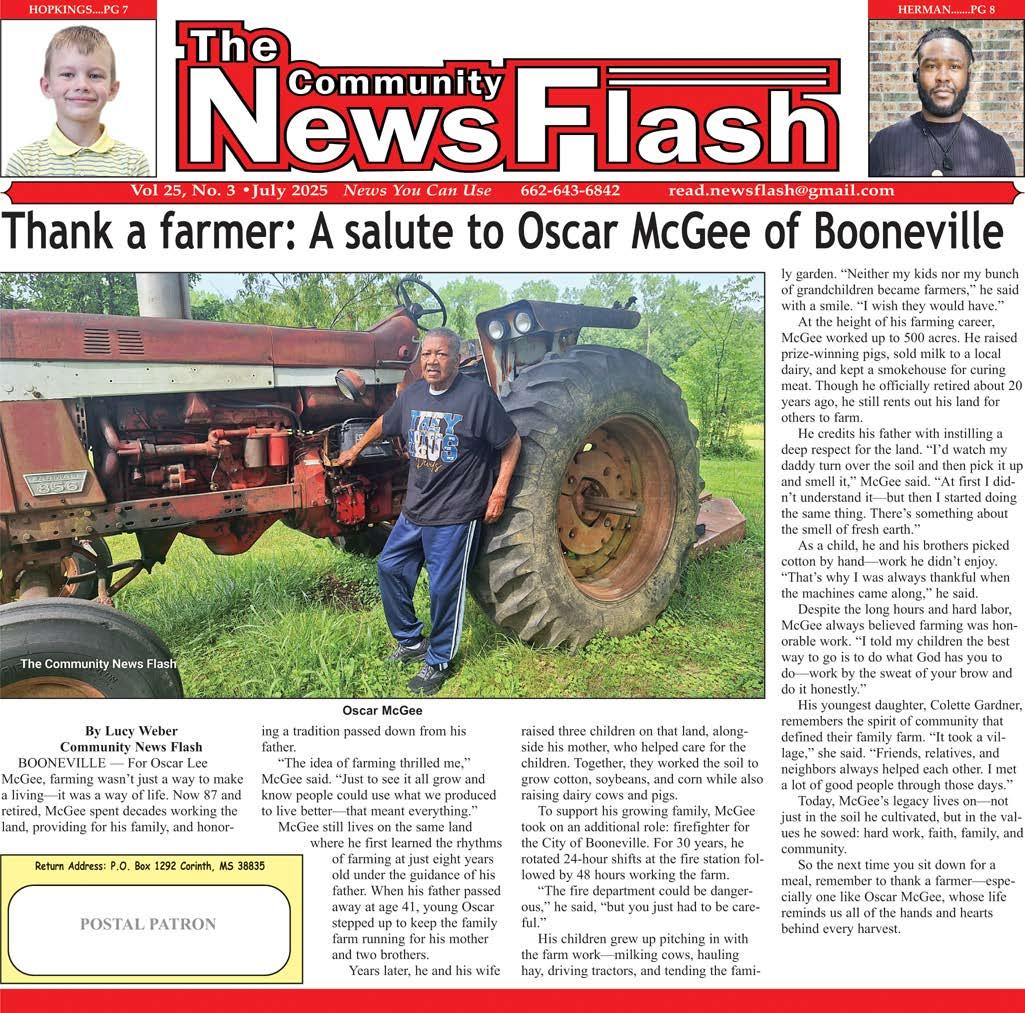 HOPKINGS....PG 7

HERMAN........PG 8

The Community News Flash

Vol 25, No. 3 • July 2025 News You Can Use 662-643-6842 read.newsflash@gmail.com

Thank a farmer: A salute to Oscar McGee of Booneville

The Community News Flash

Oscar McGee

By Lucy Weber
Community News Flash

BOONEVILLE — For Oscar Lee McGee, farming wasn't just a way to make a living—it was a way of life. Now 87 and retired, McGee spent decades working the land, providing for his family, and honoring a tradition passed down from his father.

"The idea of farming thrilled me," McGee said. "Just to see it all grow and know people could use what we produced to live better—that meant everything."

McGee still lives on the same land where he first learned the rhythms of farming at just eight years old under the guidance of his father. When his father passed away at age 41, young Oscar stepped up to keep the family farm running for his mother and two brothers.

Years later, he and his wife raised three children on that land, alongside his mother, who helped care for the children. Together, they worked the soil to grow cotton, soybeans, and corn while also raising dairy cows and pigs.

To support his growing family, McGee took on an additional role: firefighter for the City of Booneville. For 30 years, he rotated 24-hour shifts at the fire station followed by 48 hours working the farm.

"The fire department could be dangerous," he said, "but you just had to be careful."

His children grew up pitching in with the farm work—milking cows, hauling hay, driving tractors, and tending the family garden. "Neither my kids nor my bunch of grandchildren became farmers," he said with a smile. "I wish they would have."

At the height of his farming career, McGee worked up to 500 acres. He raised prize-winning pigs, sold milk to a local dairy, and kept a smokehouse for curing meat. Though he officially retired about 20 years ago, he still rents out his land for others to farm.

He credits his father with instilling a deep respect for the land. "I'd watch my daddy turn over the soil and then pick it up and smell it," McGee said. "At first I didn't understand it—but then I started doing the same thing. There's something about the smell of fresh earth."

As a child, he and his brothers picked cotton by hand—work he didn't enjoy. "That's why I was always thankful when the machines came along," he said.

Despite the long hours and hard labor, McGee always believed farming was honorable work. "I told my children the best way to go is to do what God has you to do—work by the sweat of your brow and do it honestly."

His youngest daughter, Colette Gardner, remembers the spirit of community that defined their family farm. "It took a village," she said. "Friends, relatives, and neighbors always helped each other. I met a lot of good people through those days."

Today, McGee's legacy lives on—not just in the soil he cultivated, but in the values he sowed: hard work, faith, family, and community.

So the next time you sit down for a meal, remember to thank a farmer—especially one like Oscar McGee, whose life reminds us all of the hands and hearts behind every harvest.

Return Address: P.O. Box 1292 Corinth, MS 38835

POSTAL PATRON